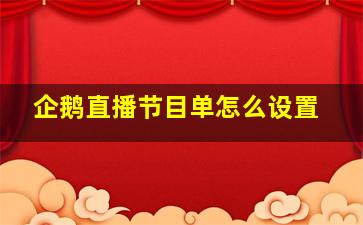 企鹅直播节目单怎么设置